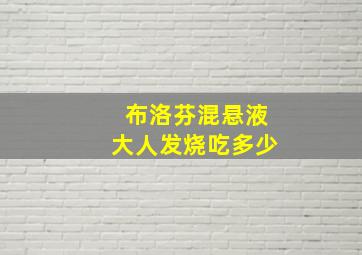 布洛芬混悬液
大人发烧吃多少